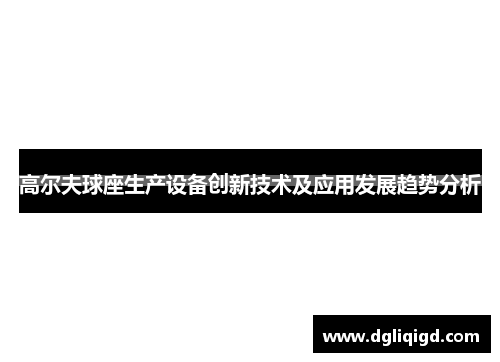 高尔夫球座生产设备创新技术及应用发展趋势分析

www.dgliqigd.com